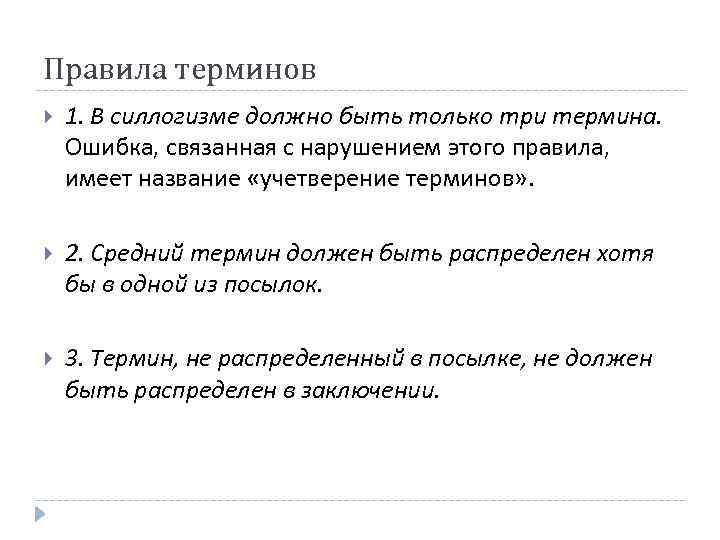 Правила терминов

1. В силлогизме должно быть только три термина. Ошибка, связанная с нарушением этого правила, имеет название «учетверение терминов».

2. Средний термин должен быть распределен хотя бы в одной из посылок.

3. Термин, не распределенный в посылке, не должен быть распределен в заключении.